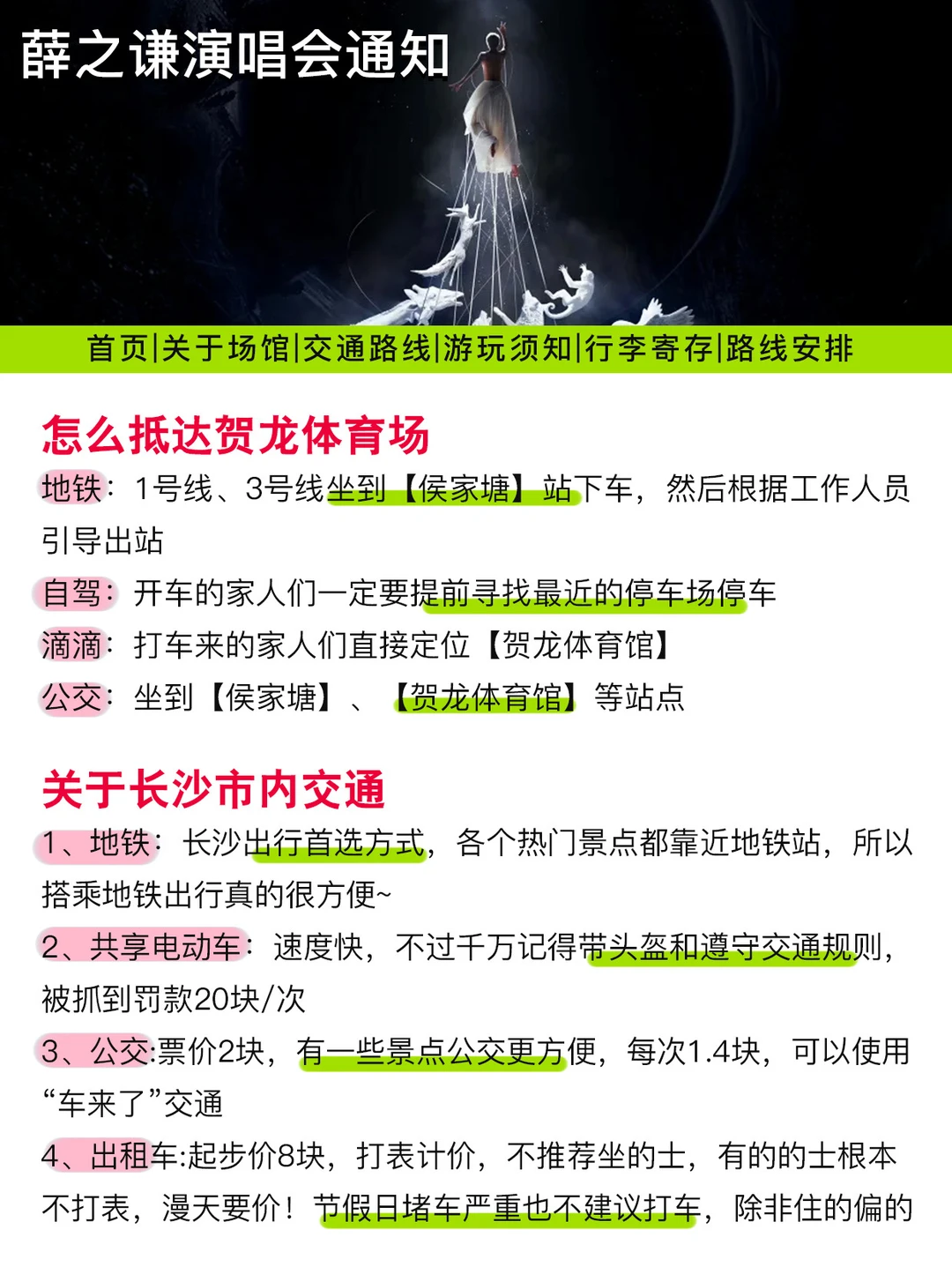 薛之谦演唱会通知

首页|关于场馆|交通路线|游玩须知|行李寄存|路线安排

怎么抵达贺龙体育场

地铁：1号线、3号线坐到【侯家塘】站下车，然后根据工作人员引导出站

自驾：开车的家人们一定要提前寻找最近的停车场停车

滴滴：打车来的家人们直接定位【贺龙体育馆】

公交：坐到【侯家塘】、【贺龙体育馆】等站点

关于长沙市内交通

1、地铁：长沙出行首选方式，各个热门景点都靠近地铁站，所以搭乘地铁出行真的很方便~

2、共享电动车：速度快，不过千万记得带头盔和遵守交通规则，被抓到罚款20块/次

3、公交:票价2块，有一些景点公交更方便，每次1.4块，可以使用“车来了”交通

4、出租车:起步价8块，打表计价，不推荐坐的士，有的的士根本不打表，漫天要价！节假日堵车严重也不建议打车，除非住的偏的